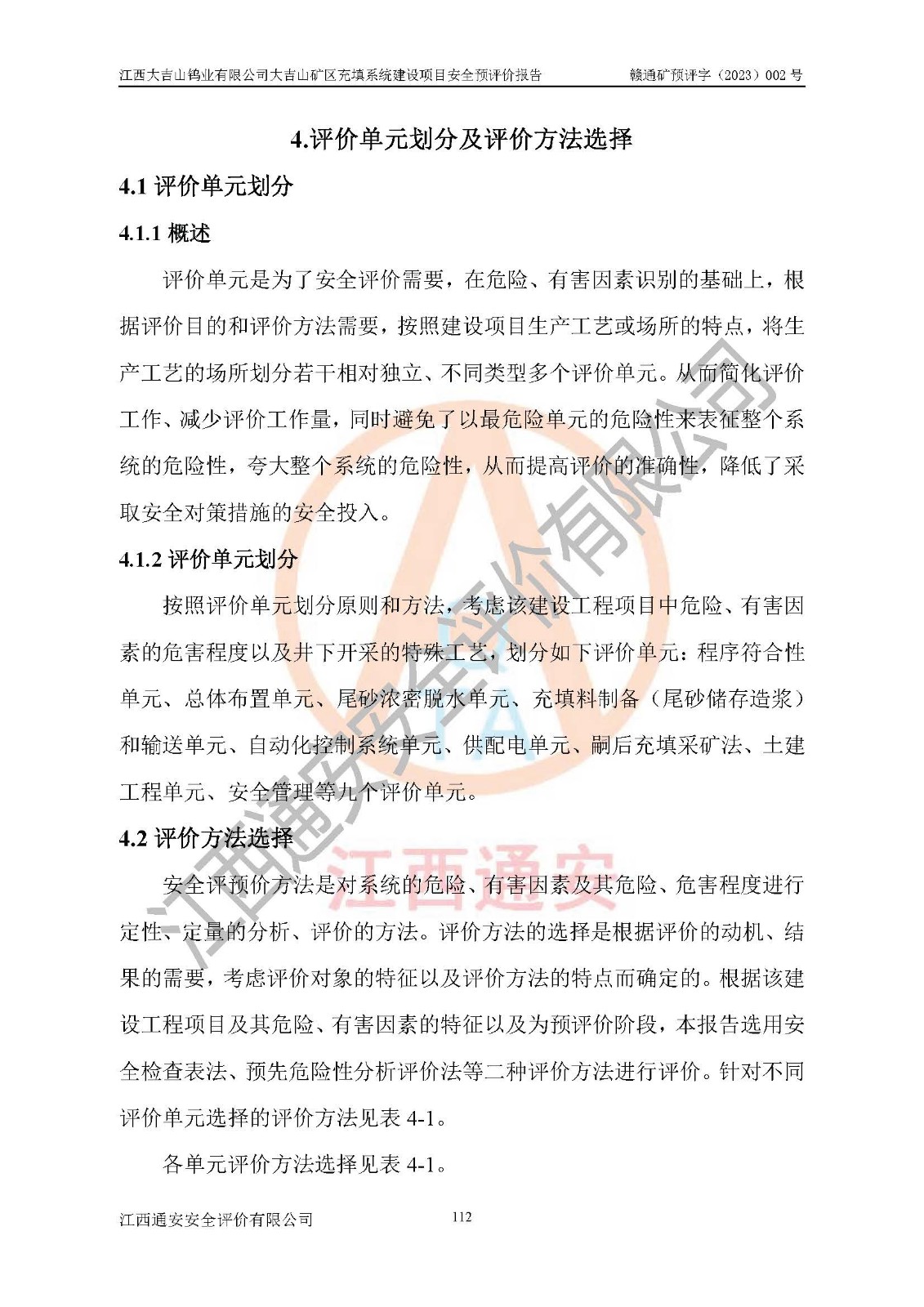 江西大吉山钨业有限公司大吉山矿区充填系统建设项目安全预评价报告　　赣通矿预评字（2023）002 号

4.评价单元划分及评价方法选择

4.1 评价单元划分

4.1.1 概述

评价单元是为了安全评价需要，在危险、有害因素识别的基础上，根据评价目的和评价方法需要，按照建设项目生产工艺或场所的特点，将生产工艺的场所划分若干相对独立、不同类型多个评价单元。从而简化评价工作、减少评价工作量，同时避免了以最危险单元的危险性来表征整个系统的危险性，夸大整个系统的危险性，从而提高评价的准确性，降低了采取安全对策措施的安全投入。

4.1.2 评价单元划分

按照评价单元划分原则和方法，考虑该建设工程项目中危险、有害因素的危害程度以及井下开采的特殊工艺，划分如下评价单元：程序符合性单元、总体布置单元、尾砂浓密脱水单元、充填料制备（尾砂储存造浆）和输送单元、自动化控制系统单元、供配电单元、嗣后充填采矿法、土建工程单元、安全管理等九个评价单元。

4.2 评价方法选择

安全评预价方法是对系统的危险、有害因素及其危险、危害程度进行定性、定量的分析、评价的方法。评价方法的选择是根据评价的动机、结果的需要，考虑评价对象的特征以及评价方法的特点而确定的。根据该建设工程项目及其危险、有害因素的特征以及为预评价阶段，本报告选用安全检查表法、预先危险性分析评价法等二种评价方法进行评价。针对不同评价单元选择的评价方法见表 4-1。

各单元评价方法选择见表 4-1。

江西通安安全评价有限公司　　112

江西通安安全评价有限公司

江西通安